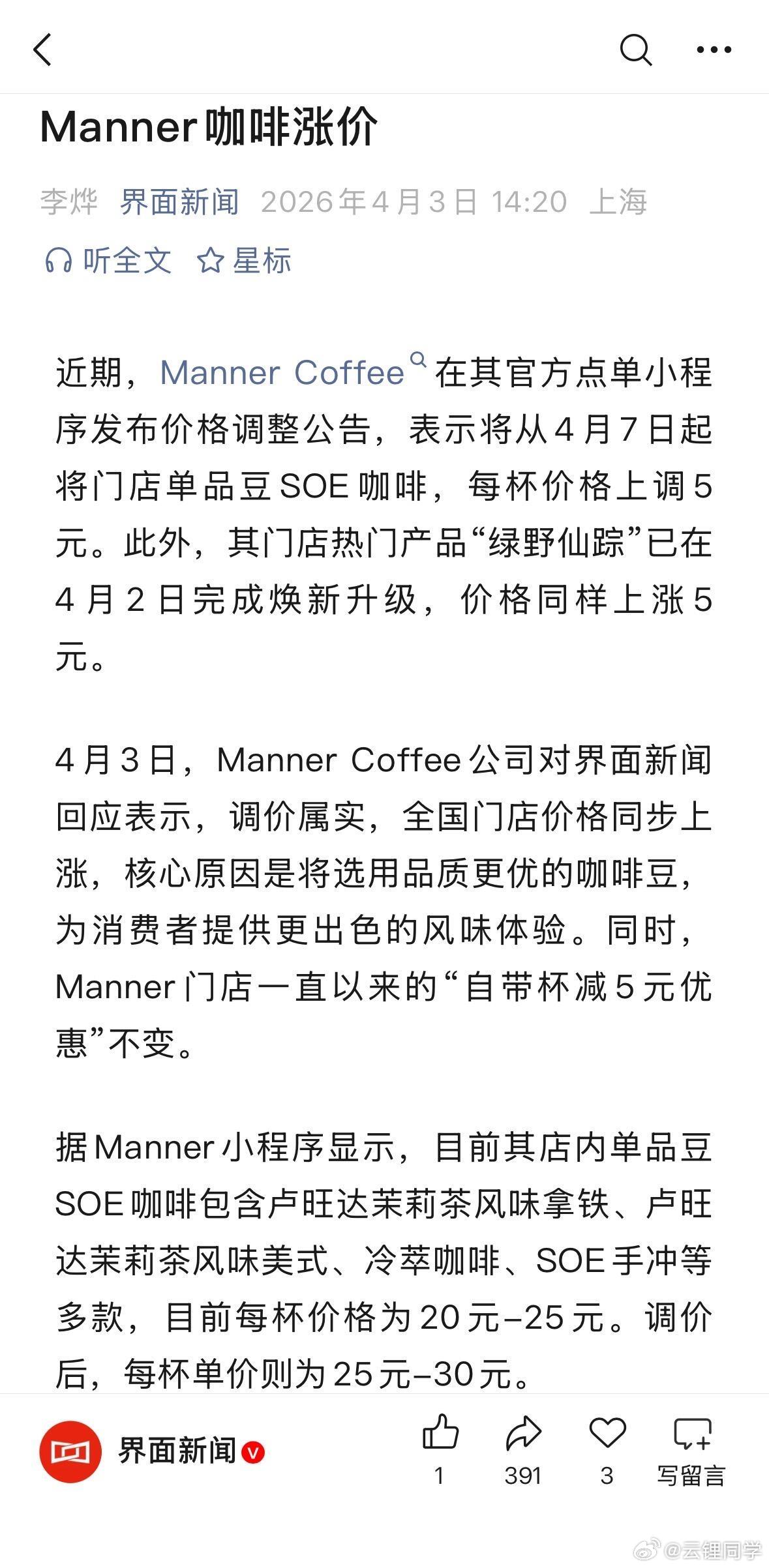 Manner咖啡涨价

李烨 界面新闻 2026年4月3日 14:20 上海

听全文 星标

近期，Manner Coffee在其官方点单小程序发布价格调整公告，表示将从4月7日起将门店单品豆SOE咖啡，每杯价格上调5元。此外，其门店热门产品“绿野仙踪”已在4月2日完成焕新升级，价格同样上涨5元。

4月3日，Manner Coffee公司对界面新闻回应表示，调价属实，全国门店价格同步上涨，核心原因是将选用品质更优的咖啡豆，为消费者提供更出色的风味体验。同时，Manner门店一直以来的“自带杯减5元优惠”不变。

据Manner小程序显示，目前其店内单品豆SOE咖啡包含卢旺达茉莉茶风味拿铁、卢旺达茉莉茶风味美式、冷萃咖啡、SOE手冲等多款，目前每杯价格为20元–25元。调价后，每杯单价则为25元–30元。

界面新闻 1 391 3 写留言

@云锂同学